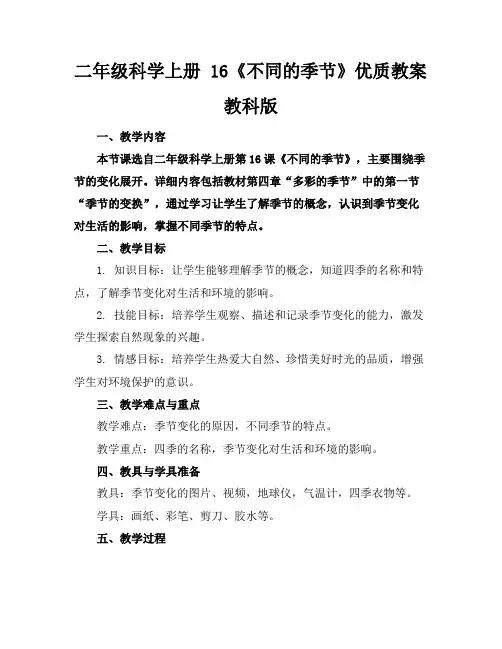 二年级科学上册 16《不同的季节》优质教案教科版

一、教学内容

本节课选自二年级科学上册第16课《不同的季节》，主要围绕季节的变化展开。详细内容包括教材第四章“多彩的季节”中的第一节“季节的变换”，通过学习让学生了解季节的概念，认识到季节变化对生活的影响，掌握不同季节的特点。

二、教学目标

1. 知识目标：让学生能够理解季节的概念，知道四季的名称和特点，了解季节变化对生活和环境的影响。

2. 技能目标：培养学生观察、描述和记录季节变化的能力，激发学生探索自然现象的兴趣。

3. 情感目标：培养学生热爱大自然、珍惜美好时光的品质，增强学生对环境保护的意识。

三、教学难点与重点

教学难点：季节变化的原因，不同季节的特点。

教学重点：四季的名称，季节变化对生活和环境的影响。

四、教具与学具准备

教具：季节变化的图片、视频，地球仪，气温计，四季衣物等。

学具：画纸、彩笔、剪刀、胶水等。

五、教学过程